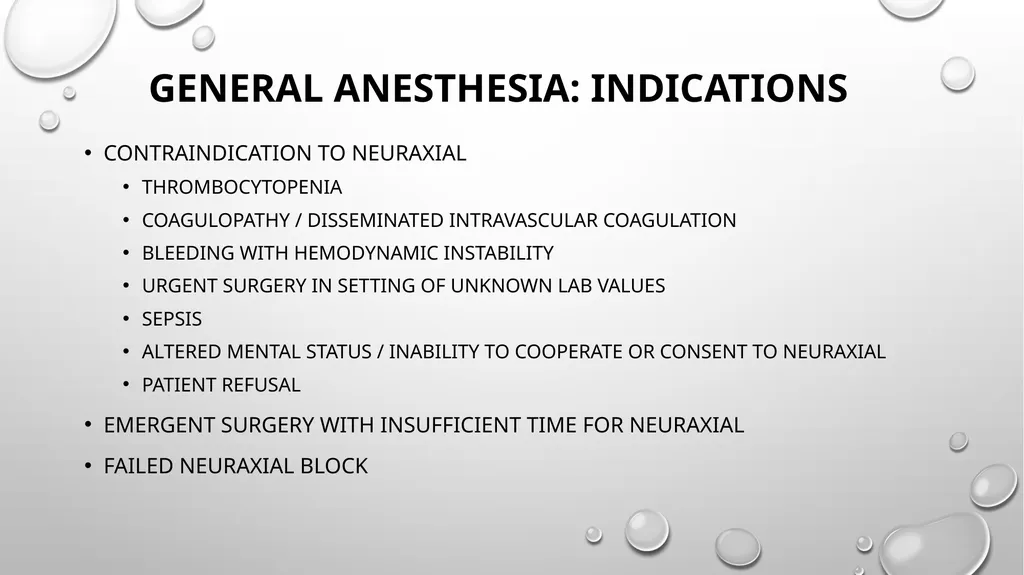 GENERAL ANESTHESIA: INDICATIONS

• CONTRAINDICATION TO NEURAXIAL
  • THROMBOCYTOPENIA
  • COAGULOPATHY / DISSEMINATED INTRAVASCULAR COAGULATION
  • BLEEDING WITH HEMODYNAMIC INSTABILITY
  • URGENT SURGERY IN SETTING OF UNKNOWN LAB VALUES
  • SEPSIS
  • ALTERED MENTAL STATUS / INABILITY TO COOPERATE OR CONSENT TO NEURAXIAL
  • PATIENT REFUSAL
• EMERGENT SURGERY WITH INSUFFICIENT TIME FOR NEURAXIAL
• FAILED NEURAXIAL BLOCK